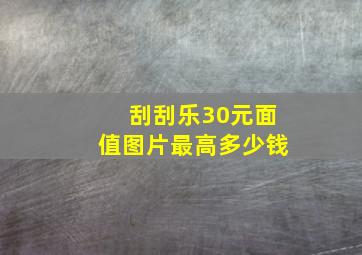 刮刮乐30元面值图片最高多少钱